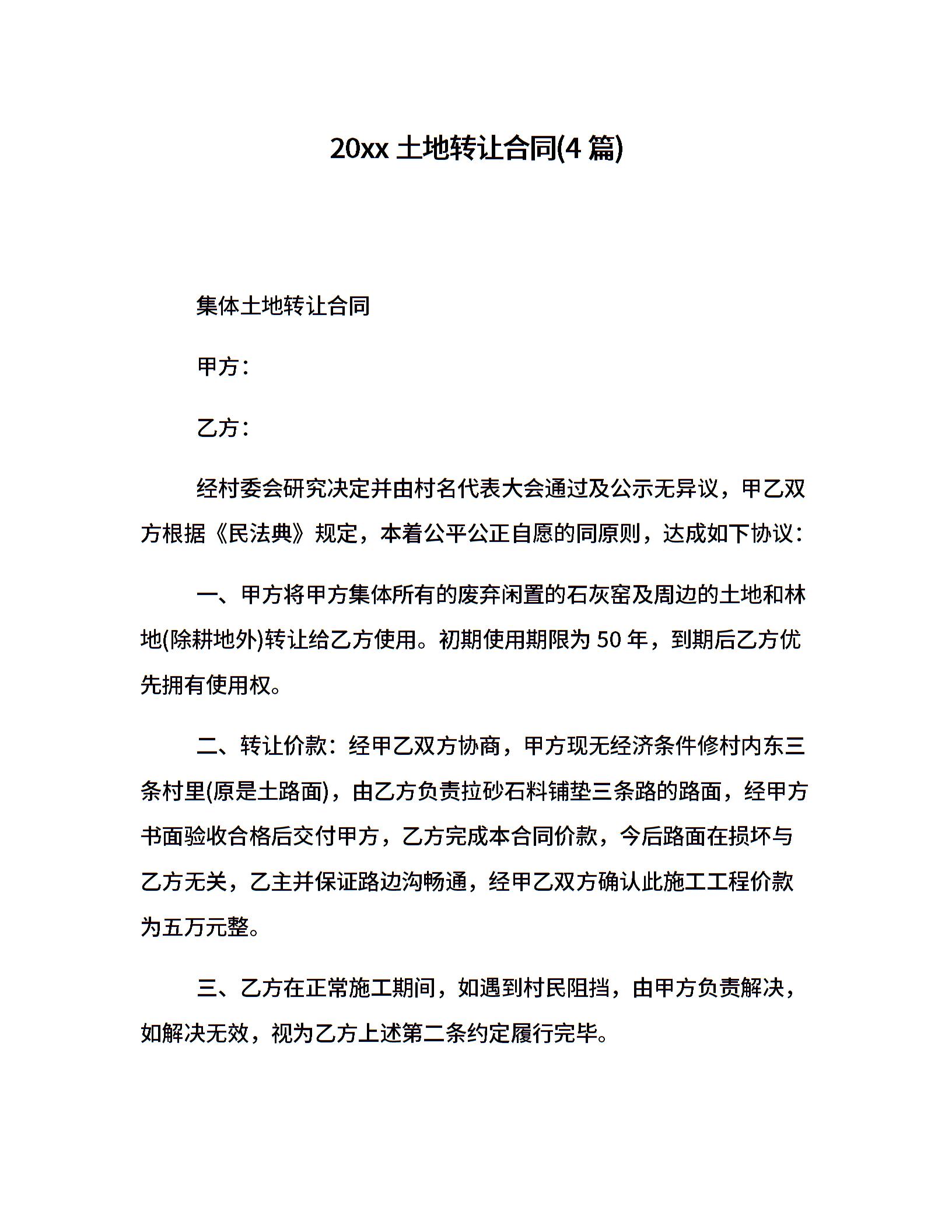 20xx 土地转让合同(4 篇)

集体土地转让合同

甲方：

乙方：

经村委会研究决定并由村名代表大会通过及公示无异议，甲乙双方根据《民法典》规定，本着公平公正自愿的同原则，达成如下协议：

一、甲方将甲方集体所有的废弃闲置的石灰窑及周边的土地和林地(除耕地外)转让给乙方使用。初期使用期限为 50 年，到期后乙方优先拥有使用权。

二、转让价款：经甲乙双方协商，甲方现无经济条件修村内东三条村里(原是土路面)，由乙方负责拉砂石料铺垫三条路的路面，经甲方书面验收合格后交付甲方，乙方完成本合同价款，今后路面在损坏与乙方无关，乙主并保证路边沟畅通，经甲乙双方确认此施工工程价款为五万元整。

三、乙方在正常施工期间，如遇到村民阻挡，由甲方负责解决，如解决无效，视为乙方上述第二条约定履行完毕。